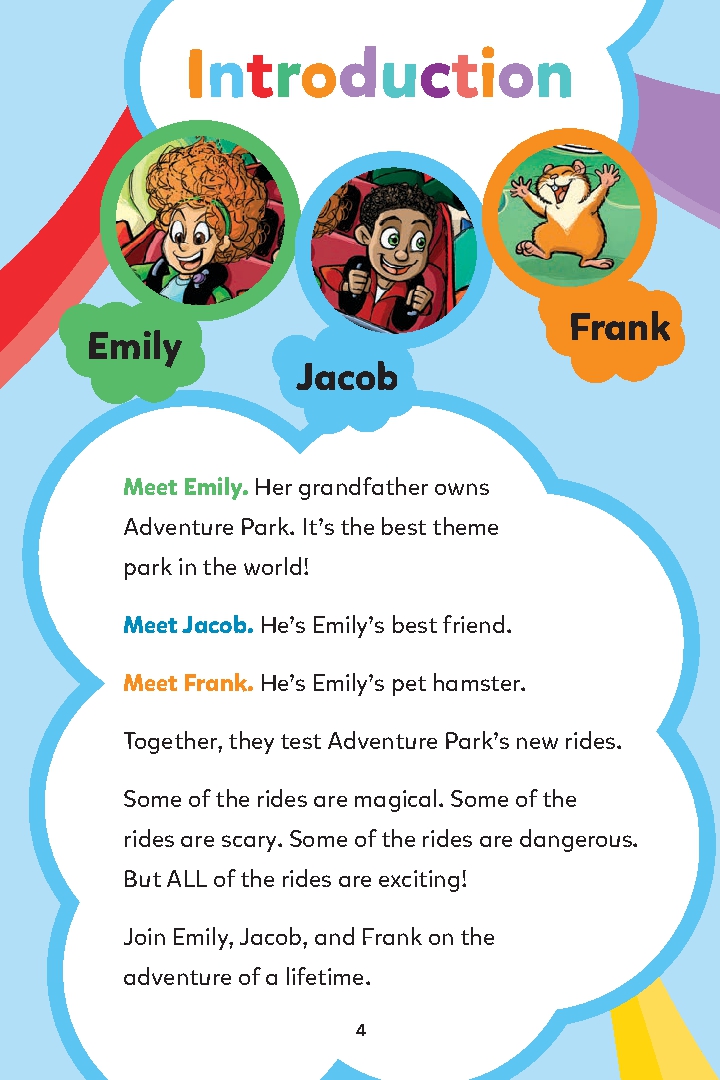 Introduction

Emily

Jacob

Frank

Meet Emily. Her grandfather owns Adventure Park. It's the best theme park in the world!

Meet Jacob. He's Emily's best friend.

Meet Frank. He's Emily's pet hamster.

Together, they test Adventure Park's new rides.

Some of the rides are magical. Some of the rides are scary. Some of the rides are dangerous. But ALL of the rides are exciting!

Join Emily, Jacob, and Frank on the adventure of a lifetime.

4